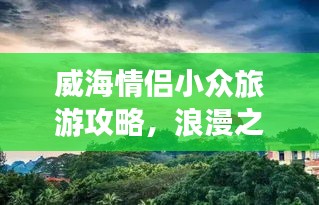 威海情侣小众旅游攻略，浪漫之